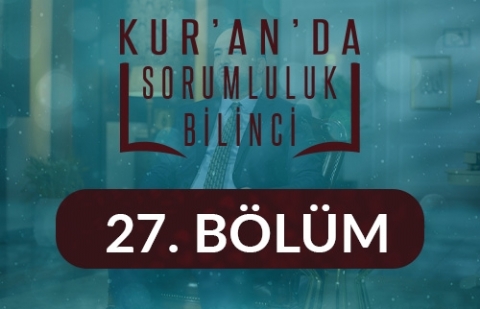 KUR'AN'DA
SORUMLULUK
BİLİNCİ

27. BÖLÜM